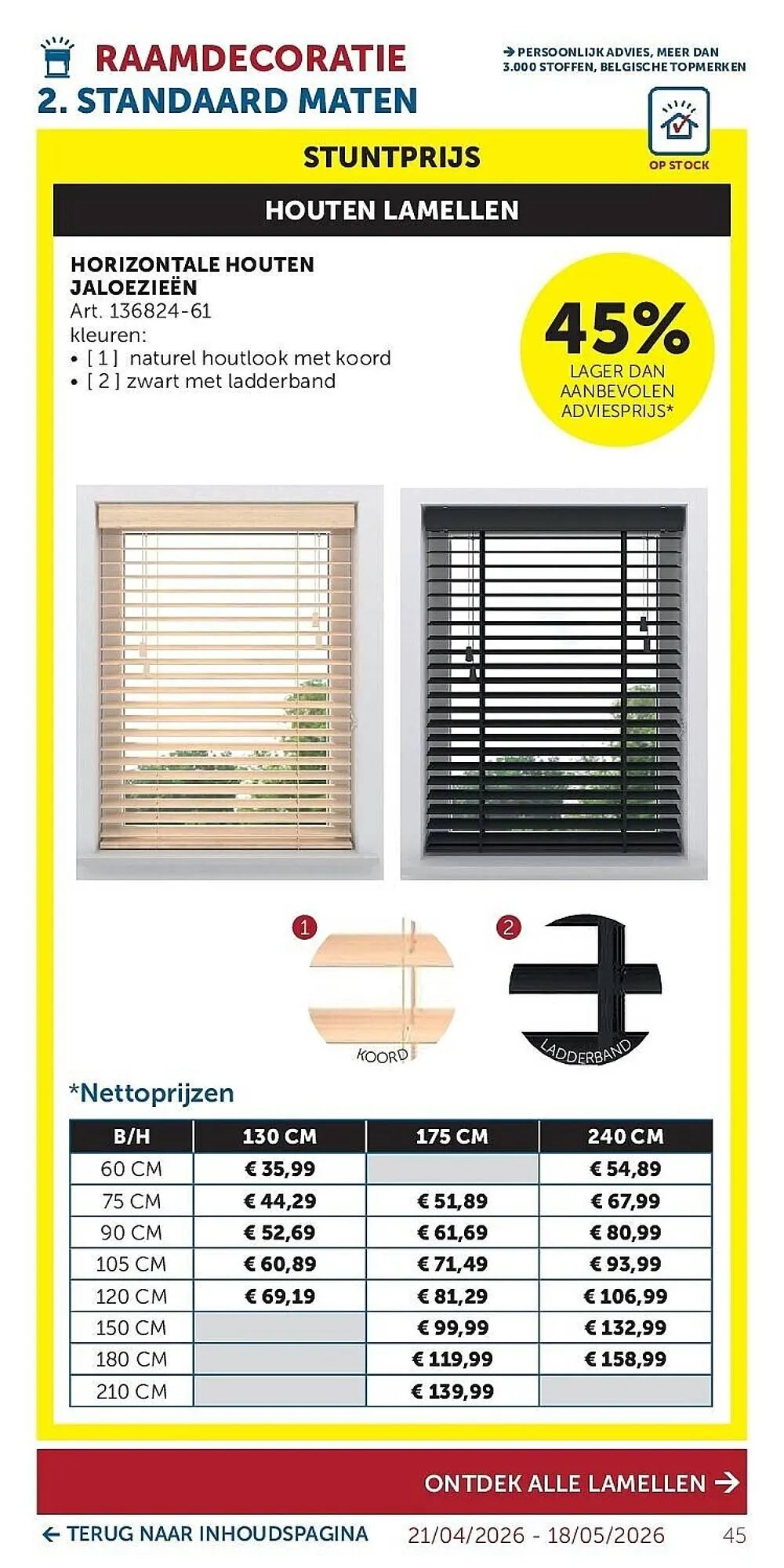 RAAMDECORATIE
2. STANDAARD MATEN

→ PERSOONLIJK ADVIES, MEER DAN 3.000 STOFFEN, BELGISCHE TOPMERKEN

OP STOCK

STUNTPRIJS

HOUTEN LAMELLEN

HORIZONTALE HOUTEN JALOEZIEËN
Art. 136824-61
kleuren:
• [ 1 ] naturel houtlook met koord
• [ 2 ] zwart met ladderband

45%
LAGER DAN AANBEVOLEN ADVIESPRIJS*

1
KOORD

2
LADDERBAND

*Nettoprijzen

| B/H | 130 CM | 175 CM | 240 CM |
|---|---|---|---|
| 60 CM | € 35,99 | | € 54,89 |
| 75 CM | € 44,29 | € 51,89 | € 67,99 |
| 90 CM | € 52,69 | € 61,69 | € 80,99 |
| 105 CM | € 60,89 | € 71,49 | € 93,99 |
| 120 CM | € 69,19 | € 81,29 | € 106,99 |
| 150 CM | | € 99,99 | € 132,99 |
| 180 CM | | € 119,99 | € 158,99 |
| 210 CM | | € 139,99 | |

ONTDEK ALLE LAMELLEN →

← TERUG NAAR INHOUDSPAGINA
21/04/2026 - 18/05/2026
45